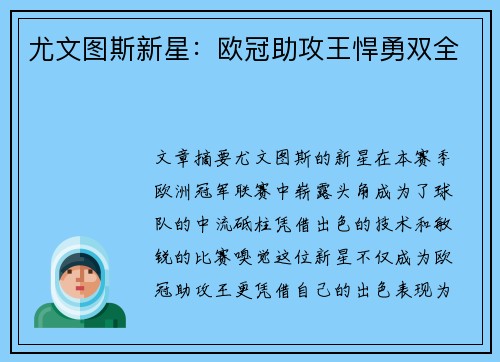 尤文图斯新星：欧冠助攻王悍勇双全

文章摘要尤文图斯的新星在本赛季欧洲冠军联赛中崭露头角成为了球队的中流砥柱凭借出色的技术和敏锐的比赛嗅觉这位新星不仅成为欧冠助攻王更凭借自己的出色表现为